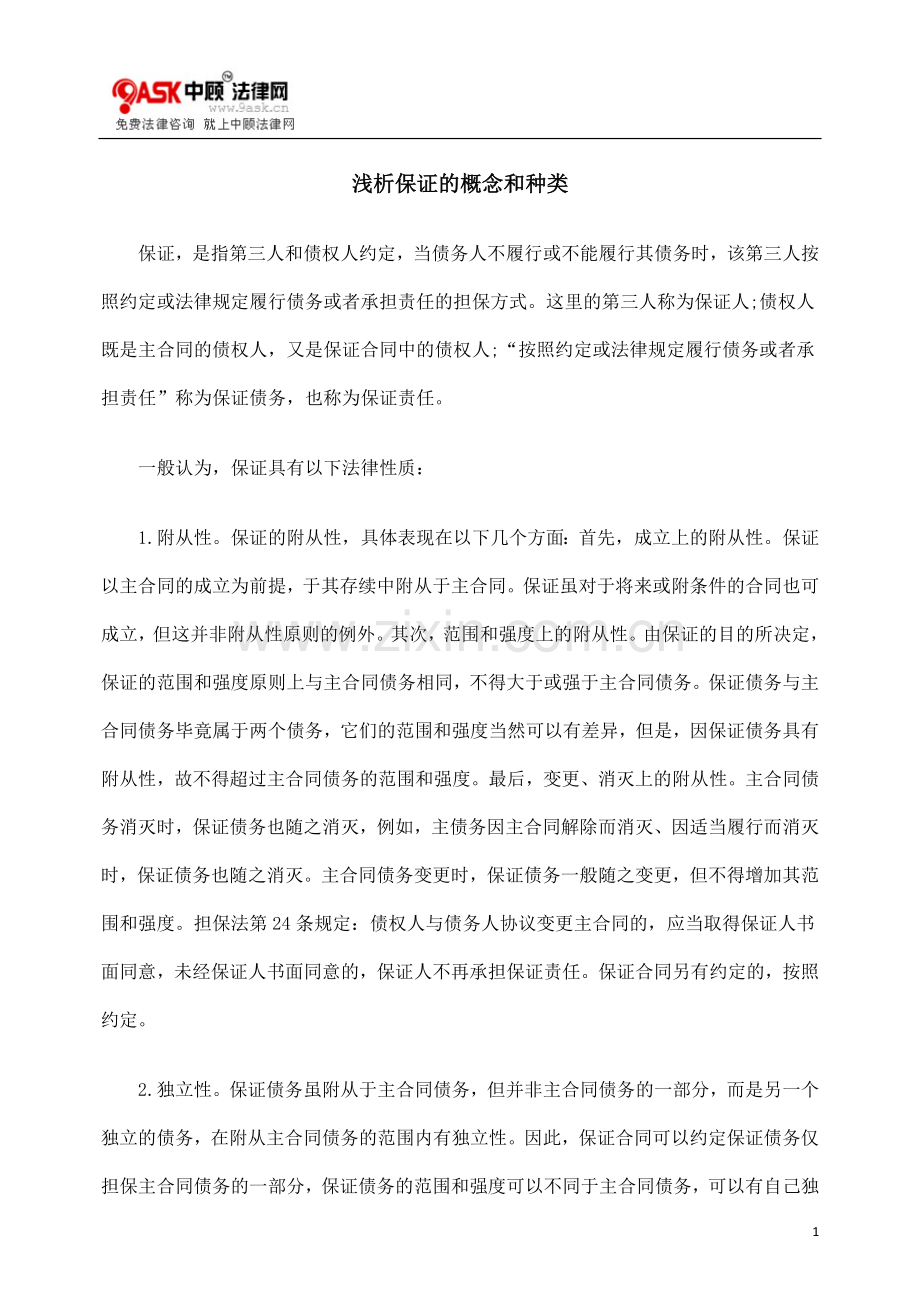 9ASK中顾法律网
www.9ask.cn
免费法律咨询 就上中顾法律网

浅析保证的概念和种类

保证，是指第三人和债权人约定，当债务人不履行或不能履行其债务时，该第三人按照约定或法律规定履行债务或者承担责任的担保方式。这里的第三人称为保证人;债权人既是主合同的债权人，又是保证合同中的债权人;“按照约定或法律规定履行债务或者承担责任”称为保证债务，也称为保证责任。

一般认为，保证具有以下法律性质：

1.附从性。保证的附从性，具体表现在以下几个方面：首先，成立上的附从性。保证以主合同的成立为前提，于其存续中附从于主合同。保证虽对于将来或附条件的合同也可成立，但这并非附从性原则的例外。其次，范围和强度上的附从性。由保证的目的所决定，保证的范围和强度原则上与主合同债务相同，不得大于或强于主合同债务。保证债务与主合同债务毕竟属于两个债务，它们的范围和强度当然可以有差异，但是，因保证债务具有附从性，故不得超过主合同债务的范围和强度。最后，变更、消灭上的附从性。主合同债务消灭时，保证债务也随之消灭，例如，主债务因主合同解除而消灭、因适当履行而消灭时，保证债务也随之消灭。主合同债务变更时，保证债务一般随之变更，但不得增加其范围和强度。担保法第24条规定：债权人与债务人协议变更主合同的，应当取得保证人书面同意，未经保证人书面同意的，保证人不再承担保证责任。保证合同另有约定的，按照约定。

2.独立性。保证债务虽附从于主合同债务，但并非主合同债务的一部分，而是另一个独立的债务，在附从主合同债务的范围内有独立性。因此，保证合同可以约定保证债务仅担保主合同债务的一部分，保证债务的范围和强度可以不同于主合同债务，可以有自己独

1

www.zixin.com.cn